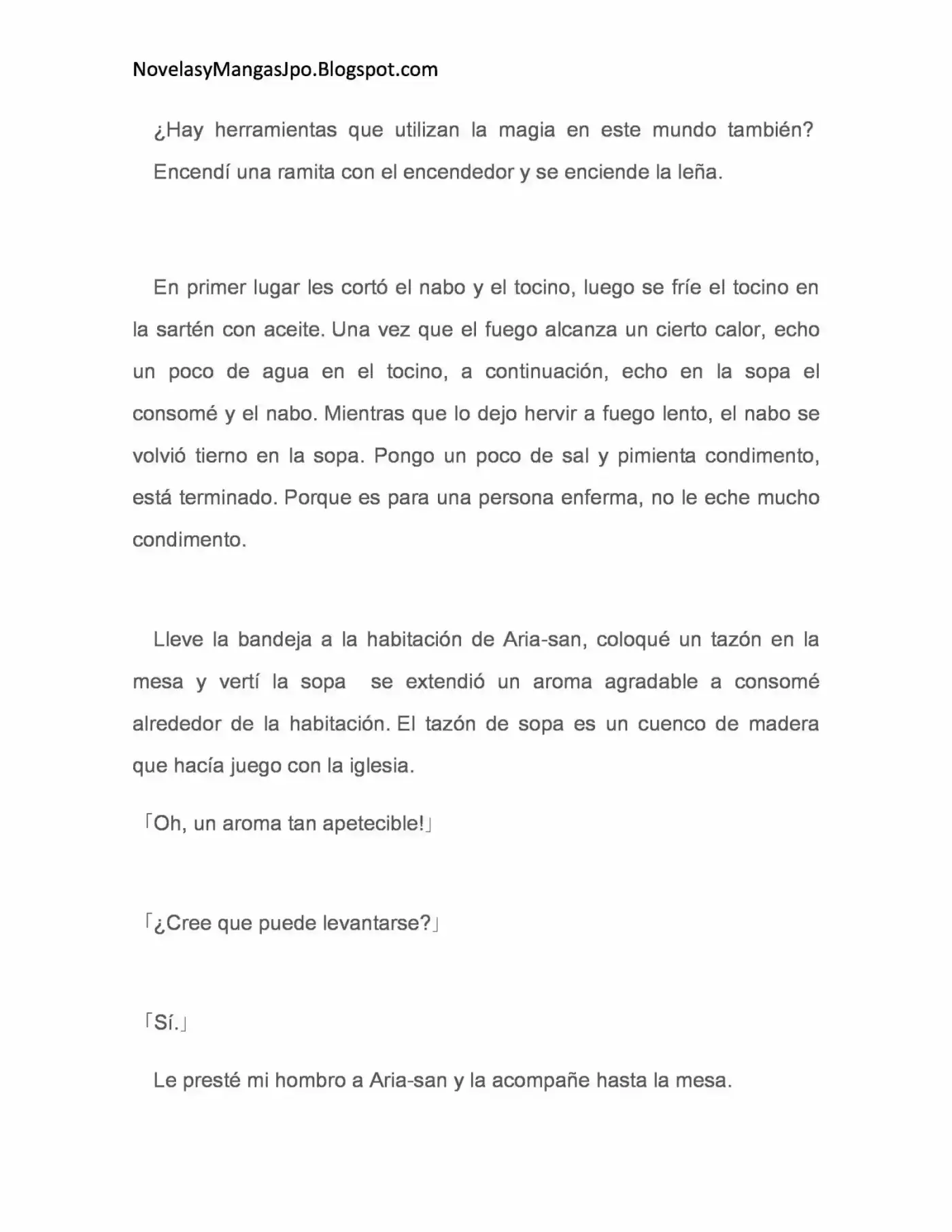 NovelasyMangasJpo.Blogspot.com

¿Hay herramientas que utilizan la magia en este mundo también? Encendí una ramita con el encendedor y se enciende la leña.

En primer lugar les cortó el nabo y el tocino, luego se fríe el tocino en la sartén con aceite. Una vez que el fuego alcanza un cierto calor, echo un poco de agua en el tocino, a continuación, echo en la sopa el consomé y el nabo. Mientras que lo dejo hervir a fuego lento, el nabo se volvió tierno en la sopa. Pongo un poco de sal y pimienta condimento, está terminado. Porque es para una persona enferma, no le eche mucho condimento.

Lleve la bandeja a la habitación de Aria-san, coloqué un tazón en la mesa y vertí la sopa se extendió un aroma agradable a consomé alrededor de la habitación. El tazón de sopa es un cuenco de madera que hacía juego con la iglesia.

「Oh, un aroma tan apetecible!」

「¿Cree que puede levantarse?」

「Sí.」

Le presté mi hombro a Aria-san y la acompañe hasta la mesa.